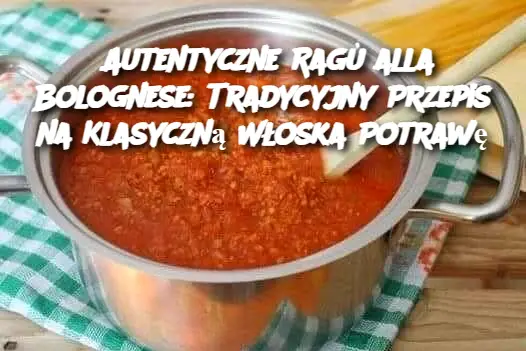 Autentyczne Ragù alla Bolognese: Tradycyjny przepis na klasyczną włoską potrawę